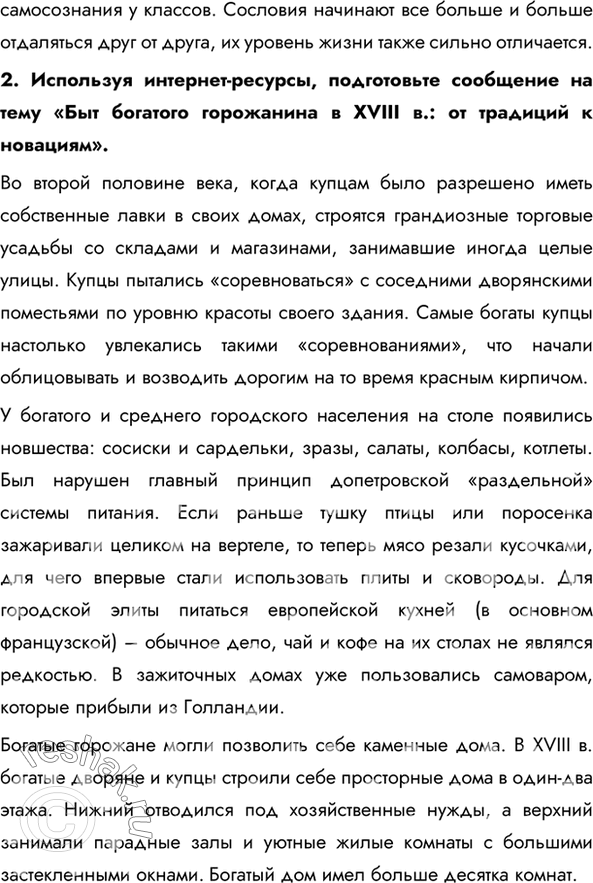 самосознания у классов. Сословия начинают все больше и больше отдаляться друг от друга, их уровень жизни также сильно отличается.

2. Используя интернет-ресурсы, подготовьте сообщение на тему «Быт богатого горожанина в XVIII в.: от традиций к новациям».

Во второй половине века, когда купцам было разрешено иметь собственные лавки в своих домах, строятся грандиозные торговые усадьбы со складами и магазинами, занимавшие иногда целые улицы. Купцы пытались «соревноваться» с соседними дворянскими поместьями по уровню красоты своего здания. Самые богаты купцы настолько увлекались такими «соревнованиями», что начали облицовывать и возводить дорогим на то время красным кирпичом.

У богатого и среднего городского населения на столе появились новшества: сосиски и сардельки, зразы, салаты, колбасы, котлеты. Был нарушен главный принцип допетровской «раздельной» системы питания. Если раньше тушку птицы или поросенка зажаривали целиком на вертеле, то теперь мясо резали кусочками, для чего впервые стали использовать плиты и сковороды. Для городской элиты питаться европейской кухней (в основном французской) – обычное дело, чай и кофе на их столах не являлся редкостью. В зажиточных домах уже пользовались самоваром, которые прибыли из Голландии.

Богатые горожане могли позволить себе каменные дома. В XVIII в. богатые дворяне и купцы строили себе просторные дома в один-два этажа. Нижний отводился под хозяйственные нужды, а верхний занимали парадные залы и уютные жилые комнаты с большими застекленными окнами. Богатый дом имел больше десятка комнат.

reshak.ru